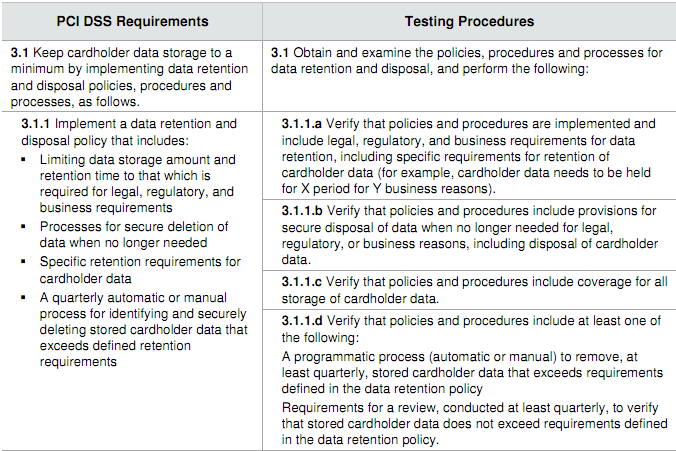 | PCI DSS Requirements | Testing Procedures |
|---|---|
| **3.1** Keep cardholder data storage to a minimum by implementing data retention and disposal policies, procedures and processes, as follows. | **3.1** Obtain and examine the policies, procedures and processes for data retention and disposal, and perform the following: |
| **3.1.1** Implement a data retention and disposal policy that includes: ▪ Limiting data storage amount and retention time to that which is required for legal, regulatory, and business requirements ▪ Processes for secure deletion of data when no longer needed ▪ Specific retention requirements for cardholder data ▪ A quarterly automatic or manual process for identifying and securely deleting stored cardholder data that exceeds defined retention requirements | **3.1.1.a** Verify that policies and procedures are implemented and include legal, regulatory, and business requirements for data retention, including specific requirements for retention of cardholder data (for example, cardholder data needs to be held for X period for Y business reasons). |
| | **3.1.1.b** Verify that policies and procedures include provisions for secure disposal of data when no longer needed for legal, regulatory, or business reasons, including disposal of cardholder data. |
| | **3.1.1.c** Verify that policies and procedures include coverage for all storage of cardholder data. |
| | **3.1.1.d** Verify that policies and procedures include at least one of the following: A programmatic process (automatic or manual) to remove, at least quarterly, stored cardholder data that exceeds requirements defined in the data retention policy Requirements for a review, conducted at least quarterly, to verify that stored cardholder data does not exceed requirements defined in the data retention policy. |